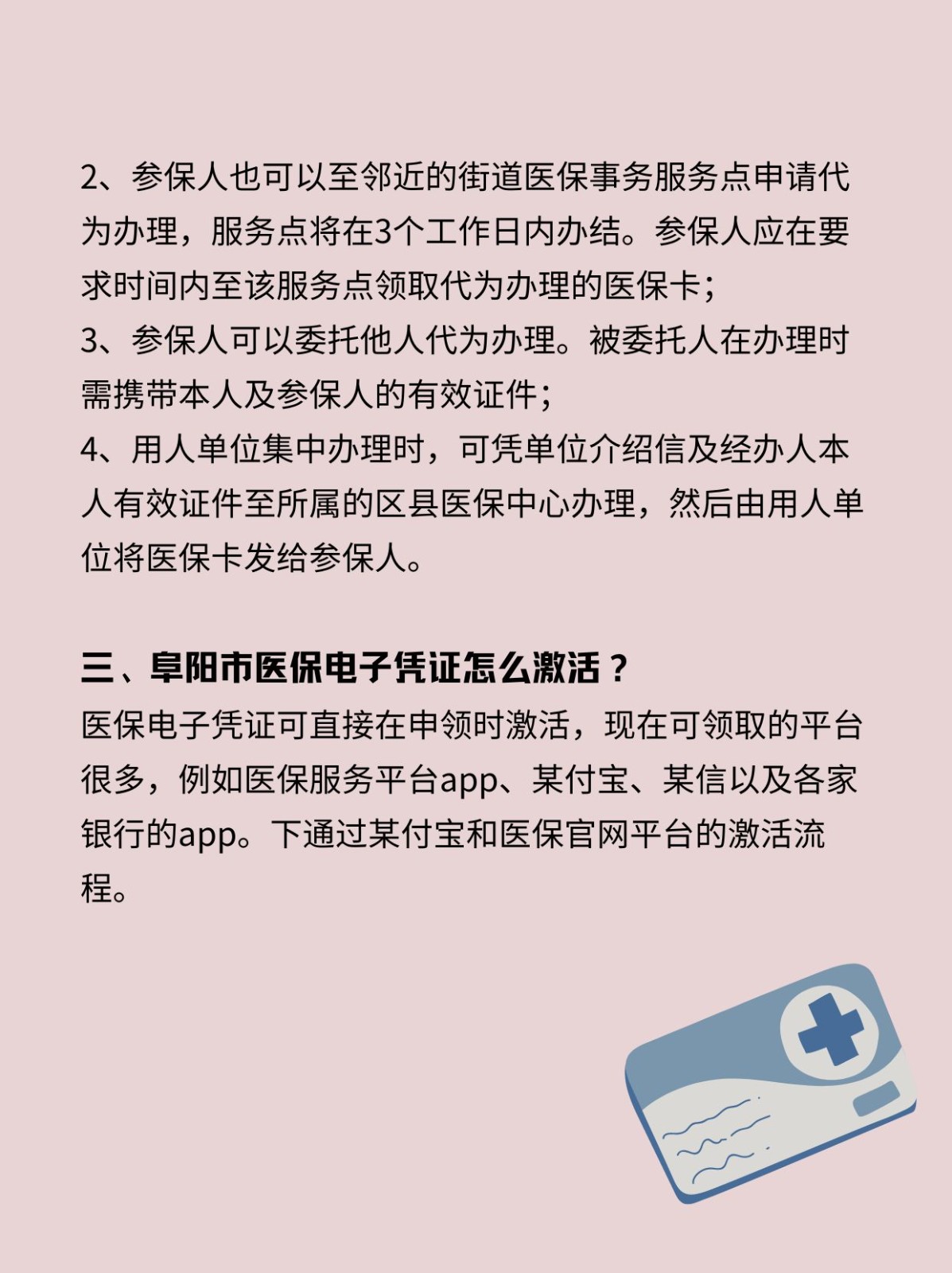 2、参保人也可以至邻近的街道医保事务服务点申请代为办理，服务点将在3个工作日内办结。参保人应在要求时间内至该服务点领取代为办理的医保卡；
3、参保人可以委托他人代为办理。被委托人在办理时需携带本人及参保人的有效证件；
4、用人单位集中办理时，可凭单位介绍信及经办人本人有效证件至所属的区县医保中心办理，然后由用人单位将医保卡发给参保人。

三、阜阳市医保电子凭证怎么激活？
医保电子凭证可直接在申领时激活，现在可领取的平台很多，例如医保服务平台app、某付宝、某信以及各家银行的app。下通过某付宝和医保官网平台的激活流程。